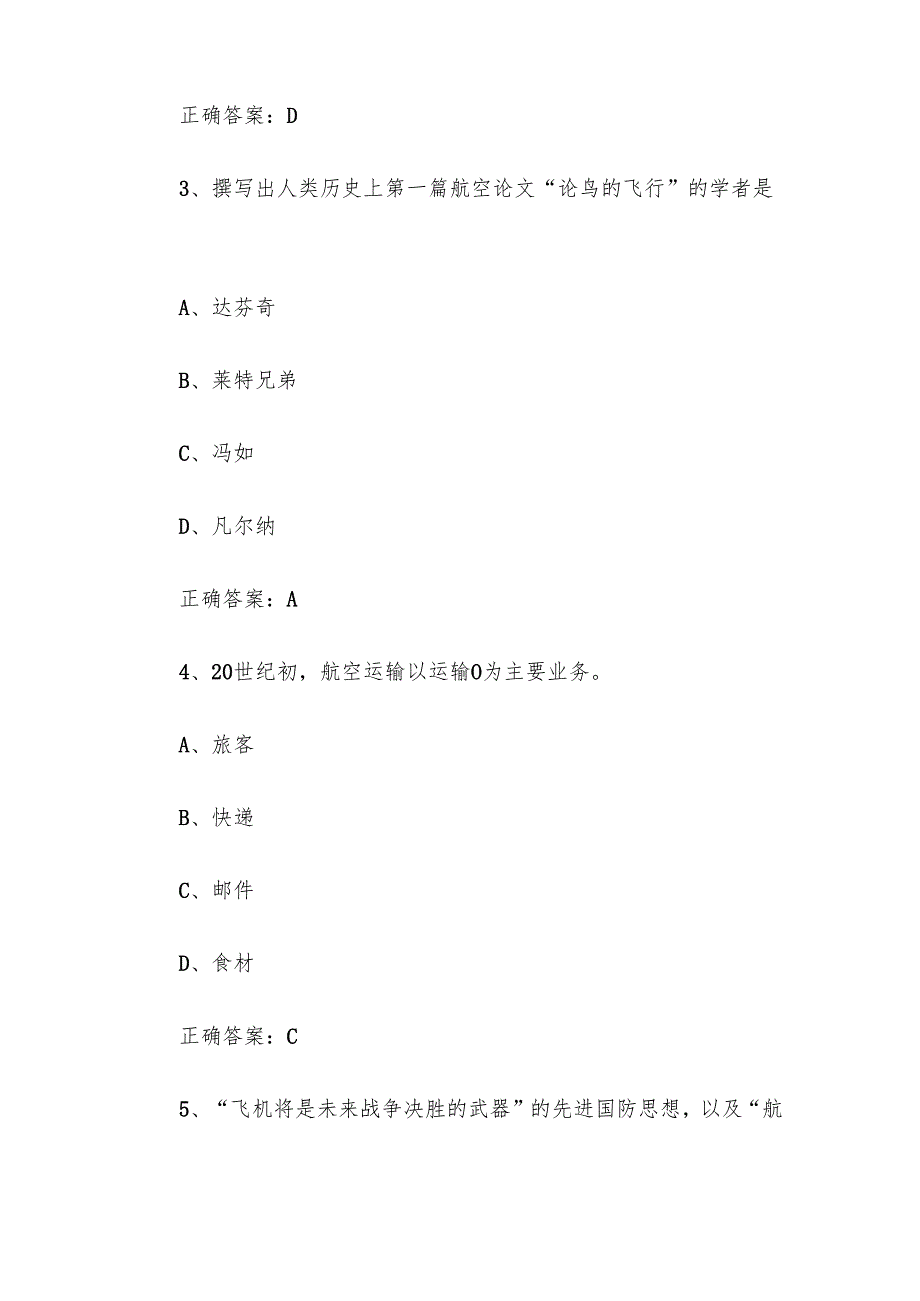 正确答案：D

3、撰写出人类历史上第一篇航空论文“论鸟的飞行”的学者是

A、达芬奇

B、莱特兄弟

C、冯如

D、凡尔纳

正确答案：A

4、20世纪初，航空运输以运输0为主要业务。

A、旅客

B、快递

C、邮件

D、食材

正确答案：C

5、“飞机将是未来战争决胜的武器”的先进国防思想，以及“航